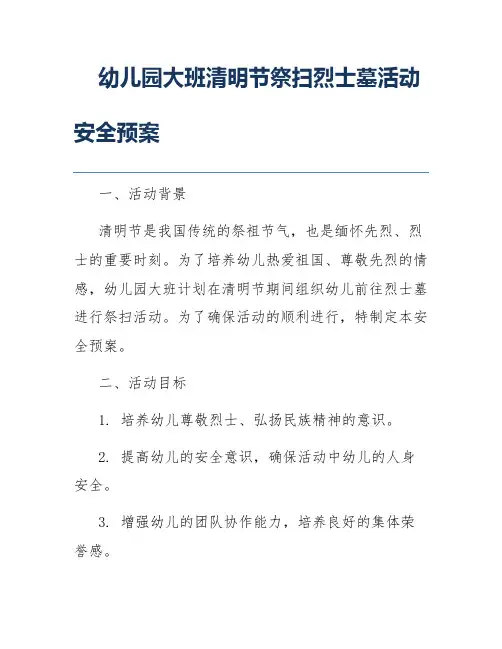 幼儿园大班清明节祭扫烈士墓活动安全预案

一、活动背景

清明节是我国传统的祭祖节气，也是缅怀先烈、烈士的重要时刻。为了培养幼儿热爱祖国、尊敬先烈的情感，幼儿园大班计划在清明节期间组织幼儿前往烈士墓进行祭扫活动。为了确保活动的顺利进行，特制定本安全预案。

二、活动目标

1. 培养幼儿尊敬烈士、弘扬民族精神的意识。

2. 提高幼儿的安全意识，确保活动中幼儿的人身安全。

3. 增强幼儿的团队协作能力，培养良好的集体荣誉感。